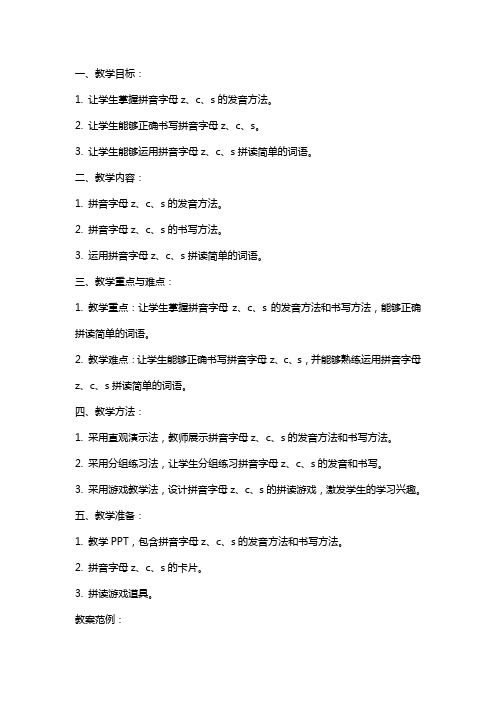 一、教学目标：

1. 让学生掌握拼音字母 z、c、s 的发音方法。

2. 让学生能够正确书写拼音字母 z、c、s。

3. 让学生能够运用拼音字母 z、c、s 拼读简单的词语。

二、教学内容：

1. 拼音字母 z、c、s 的发音方法。

2. 拼音字母 z、c、s 的书写方法。

3. 运用拼音字母 z、c、s 拼读简单的词语。

三、教学重点与难点：

1. 教学重点：让学生掌握拼音字母 z、c、s 的发音方法和书写方法，能够正确拼读简单的词语。

2. 教学难点：让学生能够正确书写拼音字母 z、c、s，并能够熟练运用拼音字母 z、c、s 拼读简单的词语。

四、教学方法：

1. 采用直观演示法，教师展示拼音字母 z、c、s 的发音方法和书写方法。

2. 采用分组练习法，让学生分组练习拼音字母 z、c、s 的发音和书写。

3. 采用游戏教学法，设计拼音字母 z、c、s 的拼读游戏，激发学生的学习兴趣。

五、教学准备：

1. 教学 PPT，包含拼音字母 z、c、s 的发音方法和书写方法。

2. 拼音字母 z、c、s 的卡片。

3. 拼读游戏道具。

教案范例：